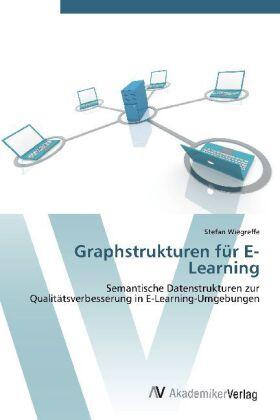 Stefan Wiegreffe

Graphstrukturen für E-Learning

Semantische Datenstrukturen zur Qualitätsverbesserung in E-Learning-Umgebungen

AV AkademikerVerlag